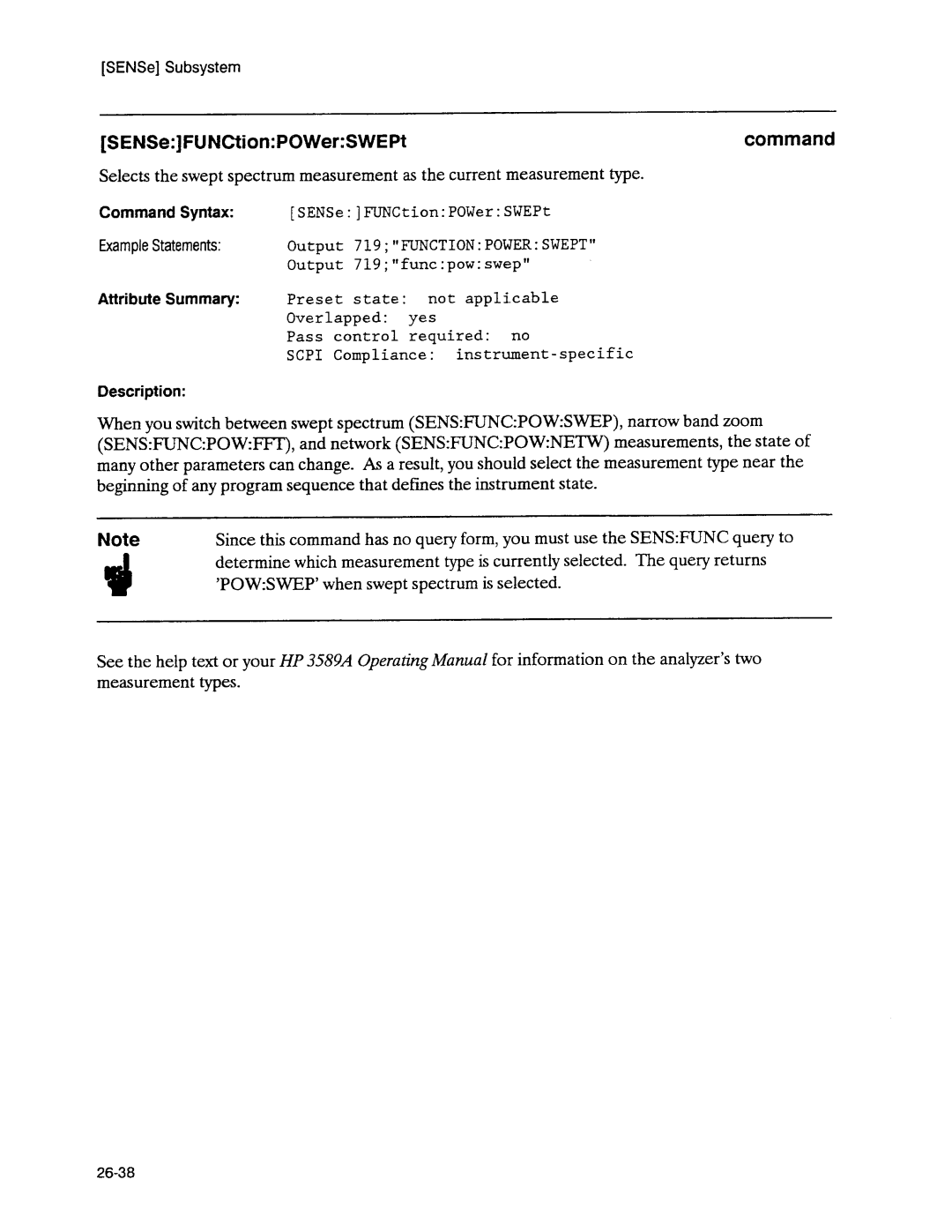 [SENSe] Subsystem

[SENSe:]FUNCtion:POWer:SWEPt

command

Selects the swept spectrum measurement as the current measurement type.

Command Syntax: [SENSe:]FUNCtion:POWer:SWEPt

Example Statements: Output 719;"FUNCTION:POWER:SWEPT"
Output 719;"func:pow:swep"

Attribute Summary: Preset state: not applicable
Overlapped: yes
Pass control required: no
SCPI Compliance: instrument-specific

Description:

When you switch between swept spectrum (SENS:FUNC:POW:SWEP), narrow band zoom (SENS:FUNC:POW:FFT), and network (SENS:FUNC:POW:NETW) measurements, the state of many other parameters can change. As a result, you should select the measurement type near the beginning of any program sequence that defines the instrument state.

Note

Since this command has no query form, you must use the SENS:FUNC query to determine which measurement type is currently selected. The query returns 'POW:SWEP' when swept spectrum is selected.

See the help text or your HP 3589A Operating Manual for information on the analyzer's two measurement types.

26-38